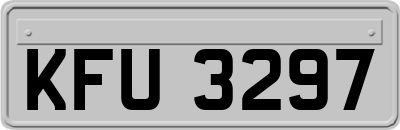 KFU 3297